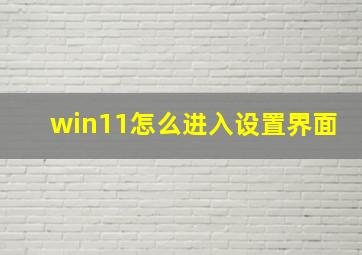 win11怎么进入设置界面